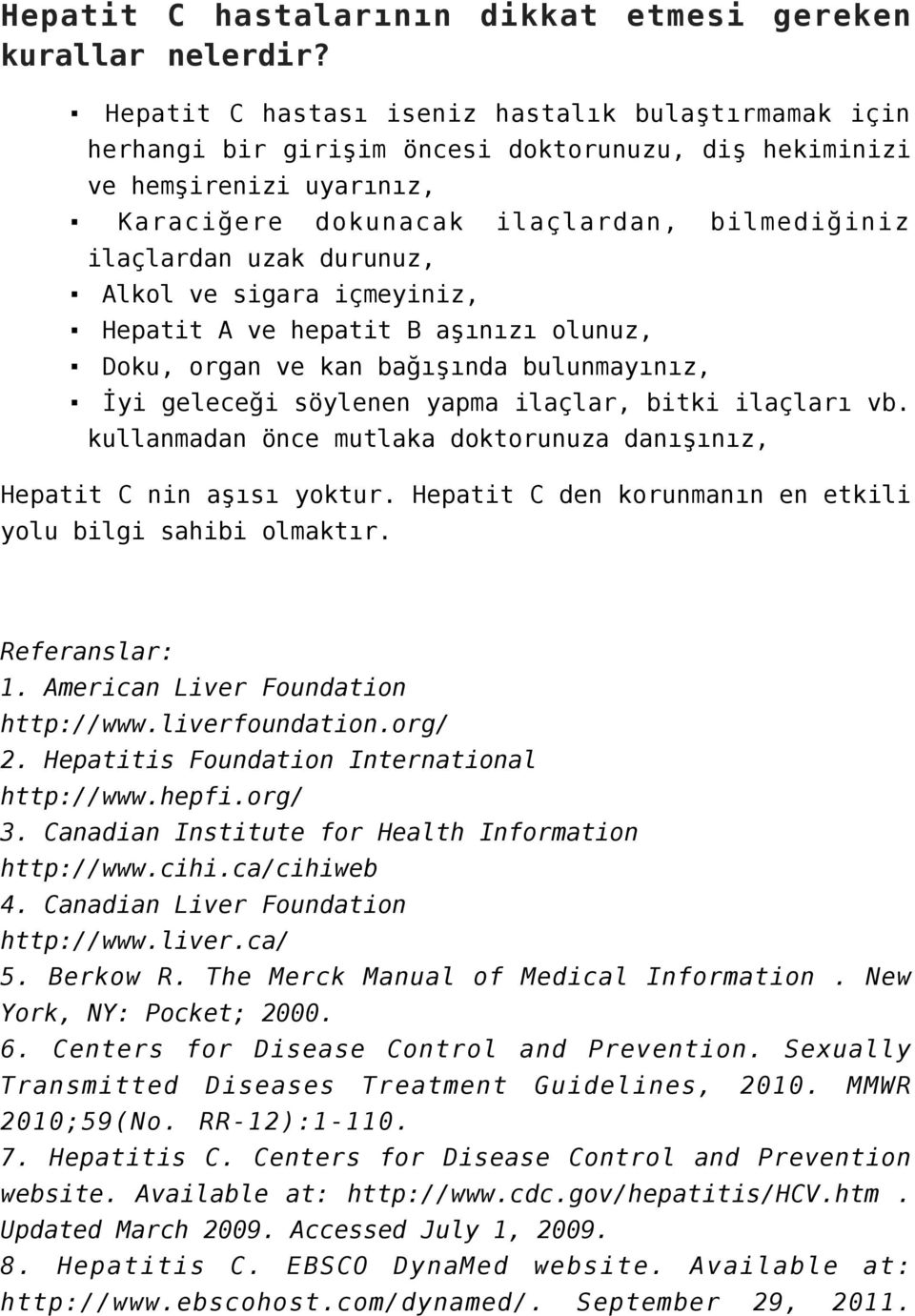 Hepatit C hastalarının dikkat etmesi gereken kurallar nelerdir?

▪ Hepatit C hastası iseniz hastalık bulaştırmamak için herhangi bir girişim öncesi doktorunuzu, diş hekiminizi ve hemşirenizi uyarınız,
▪ Karaciğere dokunacak ilaçlardan, bilmediğiniz ilaçlardan uzak durunuz,
▪ Alkol ve sigara içmeyiniz,
▪ Hepatit A ve hepatit B aşınızı olunuz,
▪ Doku, organ ve kan bağışında bulunmayınız,
▪ İyi geleceği söylenen yapma ilaçlar, bitki ilaçları vb. kullanmadan önce mutlaka doktorunuza danışınız,

Hepatit C nin aşısı yoktur. Hepatit C den korunmanın en etkili yolu bilgi sahibi olmaktır.

Referanslar:
1. American Liver Foundation http://www.liverfoundation.org/
2. Hepatitis Foundation International http://www.hepfi.org/
3. Canadian Institute for Health Information http://www.cihi.ca/cihiweb
4. Canadian Liver Foundation http://www.liver.ca/
5. Berkow R. The Merck Manual of Medical Information . New York, NY: Pocket; 2000.
6. Centers for Disease Control and Prevention. Sexually Transmitted Diseases Treatment Guidelines, 2010. MMWR 2010;59(No. RR-12):1-110.
7. Hepatitis C. Centers for Disease Control and Prevention website. Available at: http://www.cdc.gov/hepatitis/HCV.htm . Updated March 2009. Accessed July 1, 2009.
8. Hepatitis C. EBSCO DynaMed website. Available at: http://www.ebscohost.com/dynamed/. September 29, 2011.